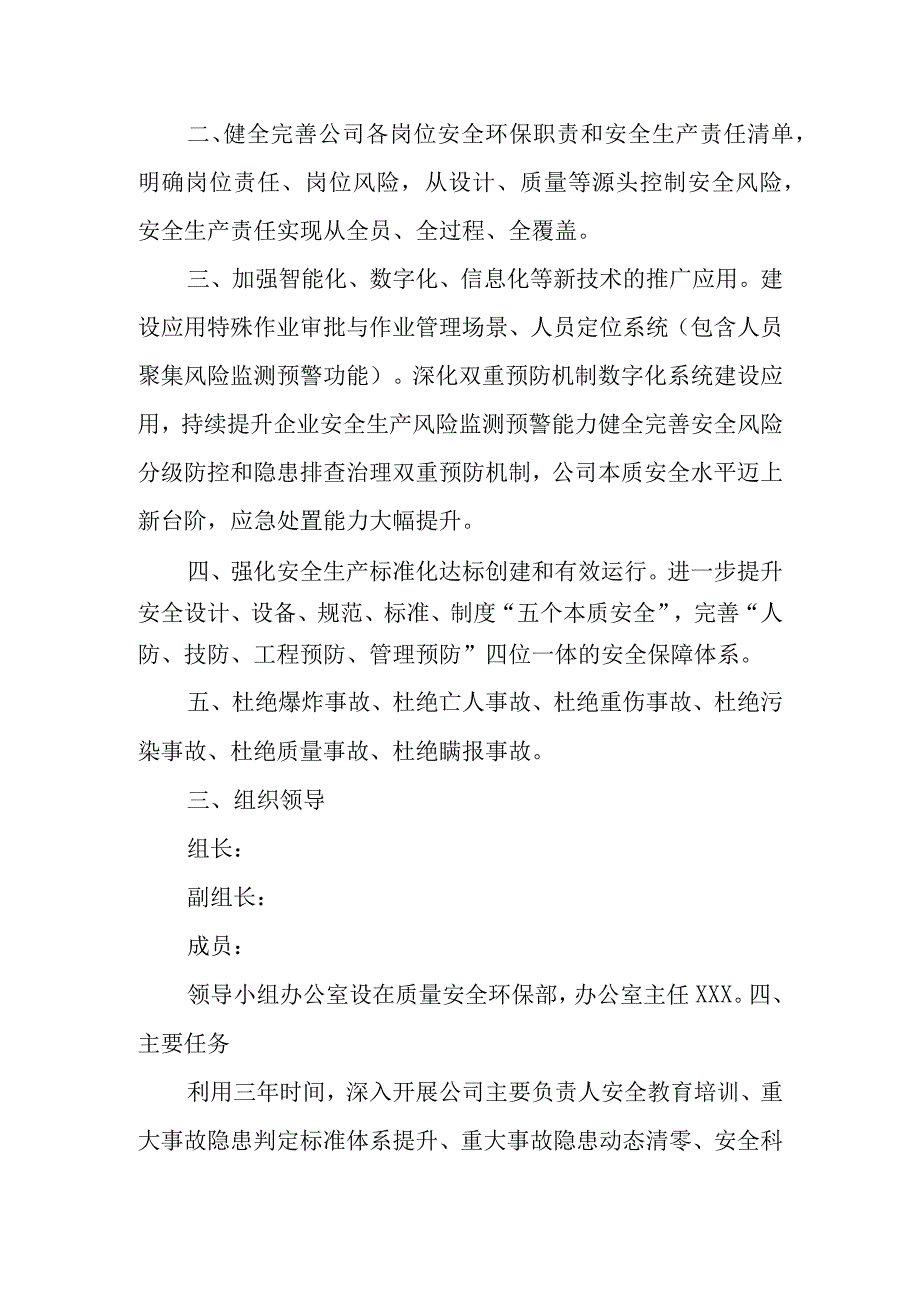 二、健全完善公司各岗位安全环保职责和安全生产责任清单，明确岗位责任、岗位风险，从设计、质量等源头控制安全风险，安全生产责任实现从全员、全过程、全覆盖。

三、加强智能化、数字化、信息化等新技术的推广应用。建设应用特殊作业审批与作业管理场景、人员定位系统（包含人员聚集风险监测预警功能）。深化双重预防机制数字化系统建设应用，持续提升企业安全生产风险监测预警能力健全完善安全风险分级防控和隐患排查治理双重预防机制，公司本质安全水平迈上新台阶，应急处置能力大幅提升。

四、强化安全生产标准化达标创建和有效运行。进一步提升安全设计、设备、规范、标准、制度“五个本质安全”，完善“人防、技防、工程预防、管理预防”四位一体的安全保障体系。

五、杜绝爆炸事故、杜绝亡人事故、杜绝重伤事故、杜绝污染事故、杜绝质量事故、杜绝瞒报事故。

三、组织领导

组长：

副组长：

成员：

领导小组办公室设在质量安全环保部，办公室主任XXX。四、主要任务

利用三年时间，深入开展公司主要负责人安全教育培训、重大事故隐患判定标准体系提升、重大事故隐患动态清零、安全科